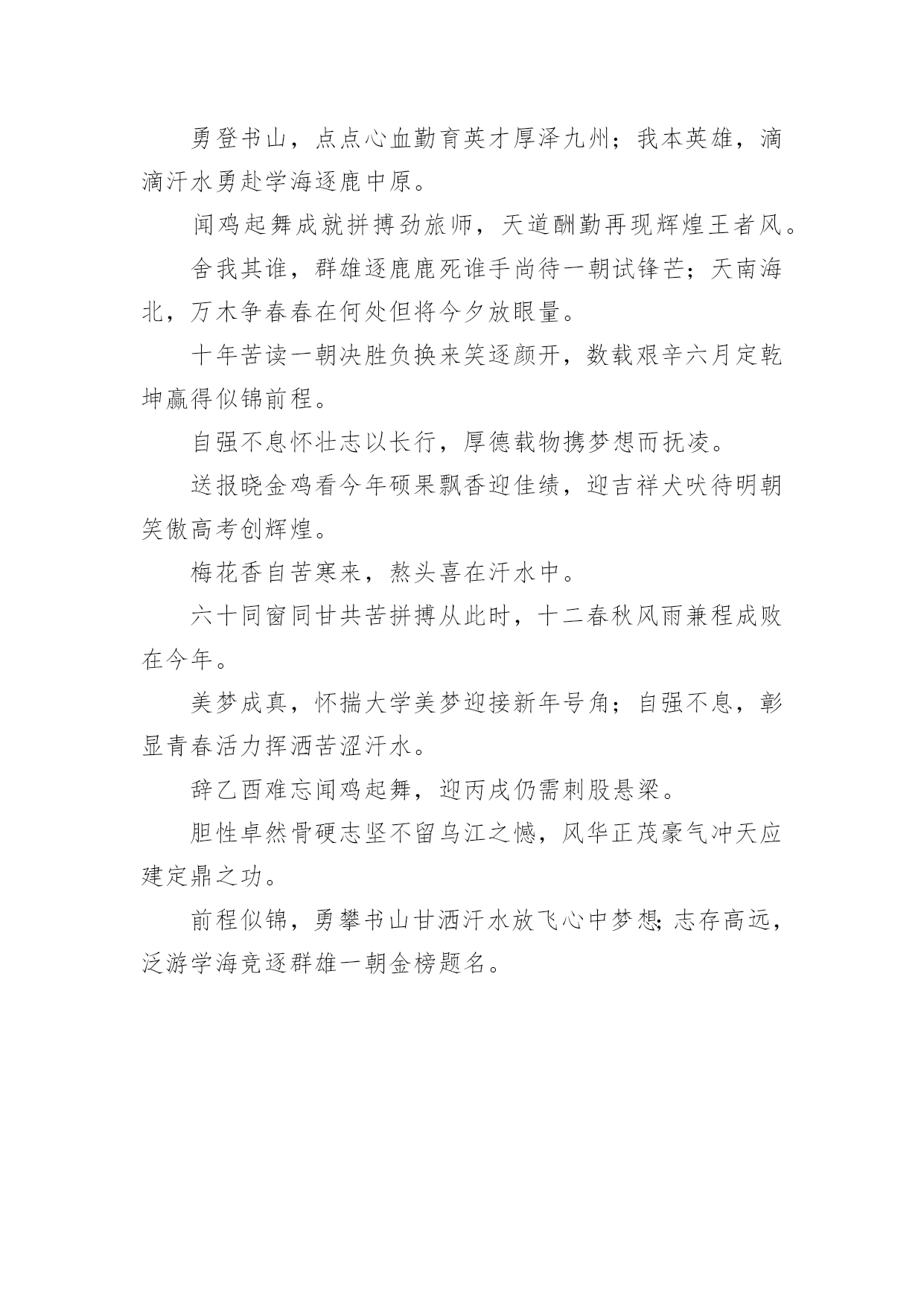 勇登书山，点点心血勤育英才厚泽九州；我本英雄，滴滴汗水勇赴学海逐鹿中原。

闻鸡起舞成就拼搏劲旅师，天道酬勤再现辉煌王者风。

舍我其谁，群雄逐鹿鹿死谁手尚待一朝试锋芒；天南海北，万木争春春在何处但将今夕放眼量。

十年苦读一朝决胜负换来笑逐颜开，数载艰辛六月定乾坤赢得似锦前程。

自强不息怀壮志以长行，厚德载物携梦想而抚凌。

送报晓金鸡看今年硕果飘香迎佳绩，迎吉祥犬吠待明朝笑傲高考创辉煌。

梅花香自苦寒来，熬头喜在汗水中。

六十同窗同甘共苦拼搏从此时，十二春秋风雨兼程成败在今年。

美梦成真，怀揣大学美梦迎接新年号角；自强不息，彰显青春活力挥洒苦涩汗水。

辞乙酉难忘闻鸡起舞，迎丙戌仍需刺股悬梁。

胆性卓然骨硬志坚不留乌江之憾，风华正茂豪气冲天应建定鼎之功。

前程似锦，勇攀书山甘洒汗水放飞心中梦想;志存高远，泛游学海竞逐群雄一朝金榜题名。